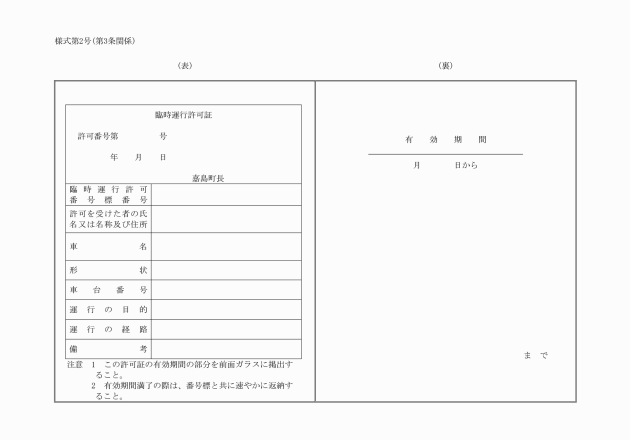 様式第2号(第3条関係)

(表)

臨時運行許可証

許可番号第　　　号

年　　月　　日

嘉島町長

| 臨時運行許可番号標番号 | |
|---|---|
| 許可を受けた者の氏名又は名称及び住所 | |
| 車名 | |
| 形状 | |
| 車台番号 | |
| 運行の目的 | |
| 運行の経路 | |
| 備考 | |

注意　1　この許可証の有効期間の部分を前面ガラスに掲出すること。
2　有効期間満了の際は、番号標と共に速やかに返納すること。

(裏)

有効期間

月　　日から

まで